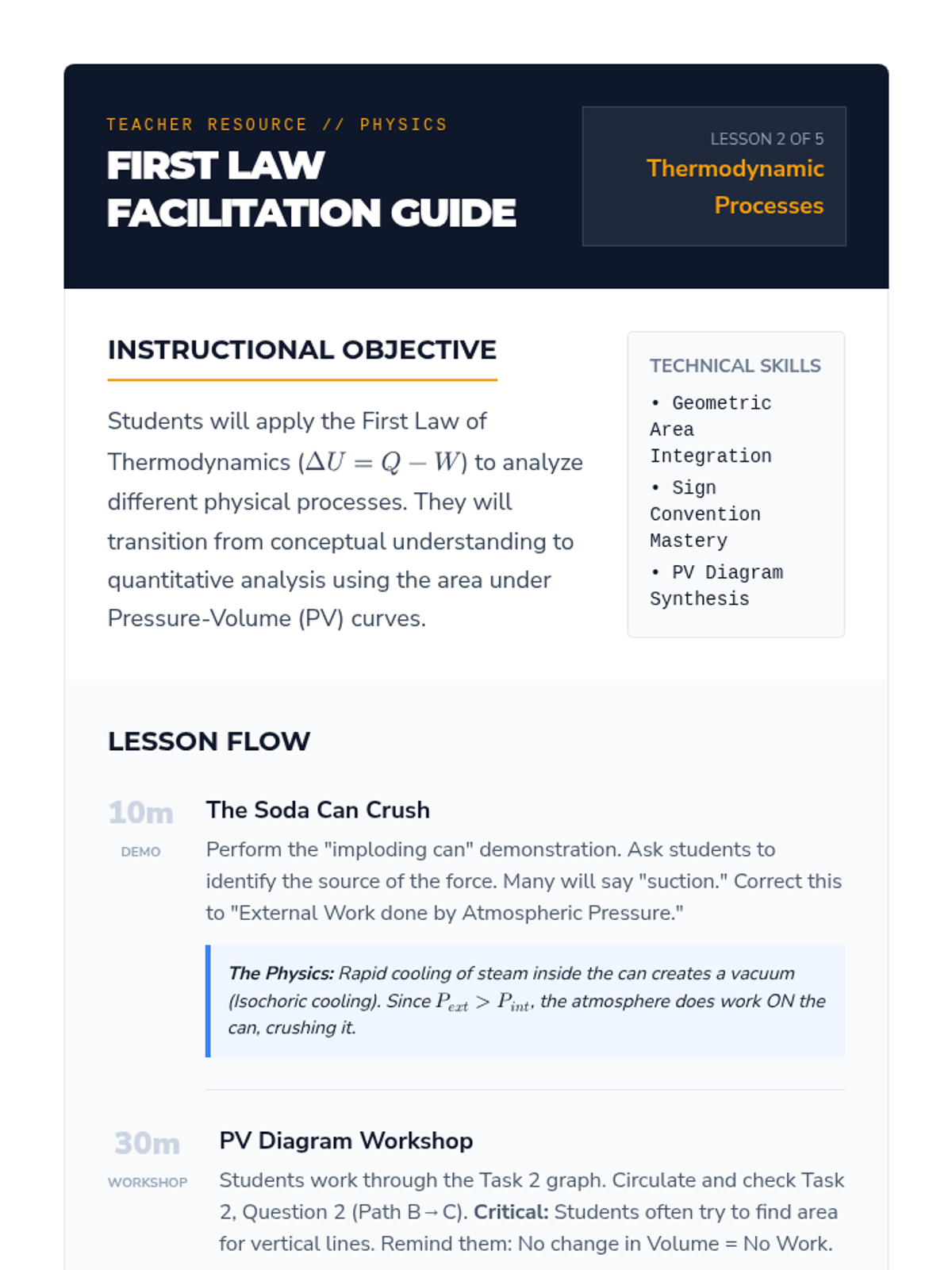 TEACHER RESOURCE // PHYSICS

FIRST LAW FACILITATION GUIDE

LESSON 2 OF 5
Thermodynamic Processes

INSTRUCTIONAL OBJECTIVE

Students will apply the First Law of Thermodynamics ($\Delta U = Q - W$) to analyze different physical processes. They will transition from conceptual understanding to quantitative analysis using the area under Pressure-Volume (PV) curves.

TECHNICAL SKILLS

• Geometric Area Integration
• Sign Convention Mastery
• PV Diagram Synthesis

LESSON FLOW

10m
DEMO

The Soda Can Crush

Perform the "imploding can" demonstration. Ask students to identify the source of the force. Many will say "suction." Correct this to "External Work done by Atmospheric Pressure."

The Physics: Rapid cooling of steam inside the can creates a vacuum (Isochoric cooling). Since $P_{ext} > P_{int}$, the atmosphere does work ON the can, crushing it.

30m
WORKSHOP

PV Diagram Workshop

Students work through the Task 2 graph. Circulate and check Task 2, Question 2 (Path B→C). Critical: Students often try to find area for vertical lines. Remind them: No change in Volume = No Work.